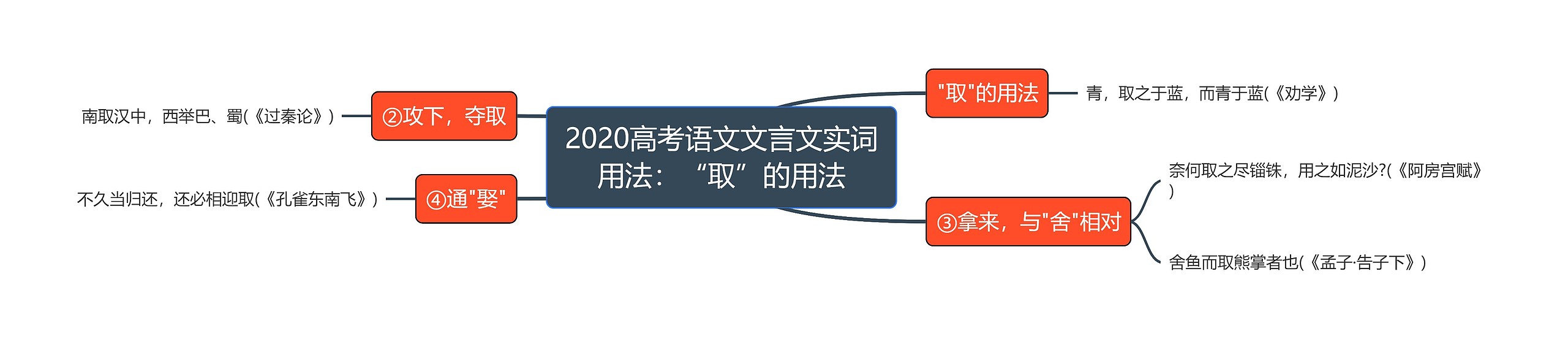 2020高考语文文言文实词用法：“取”的用法

"取"的用法

青，取之于蓝，而青于蓝(《劝学》)

②攻下，夺取

南取汉中，西举巴、蜀(《过秦论》)

③拿来，与"舍"相对

奈何取之尽锱铢，用之如泥沙?(《阿房宫赋》)

舍鱼而取熊掌者也(《孟子·告子下》)

④通"娶"

不久当归还，还必相迎取(《孔雀东南飞》)